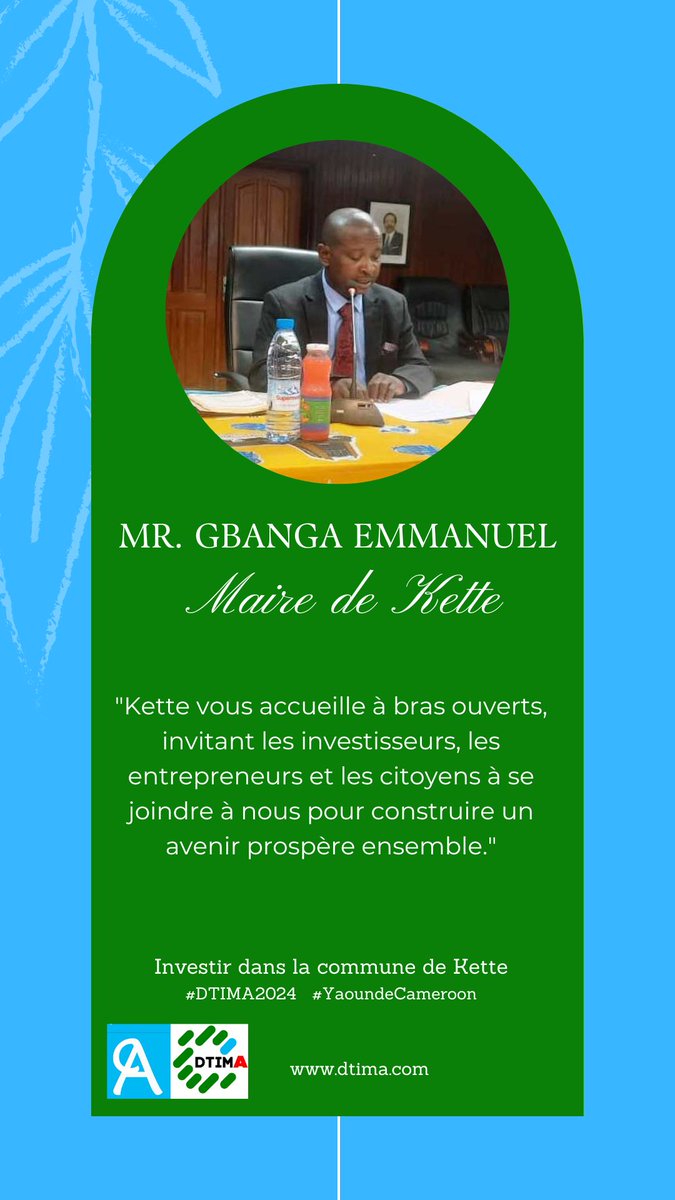 MR. GBANGA EMMANUEL

Maire de Kette

"Kette vous accueille à bras ouverts, invitant les investisseurs, les entrepreneurs et les citoyens à se joindre à nous pour construire un avenir prospère ensemble."

Investir dans la commune de Kette

#DTIMA2024 #YaoundeCameroon

DTIMA

www.dtima.com